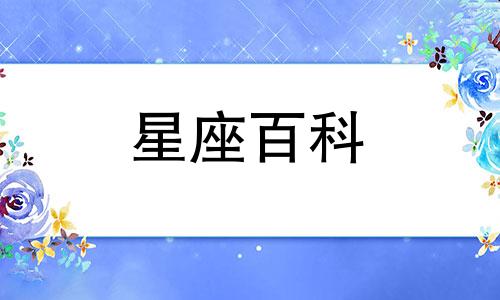 星座百科